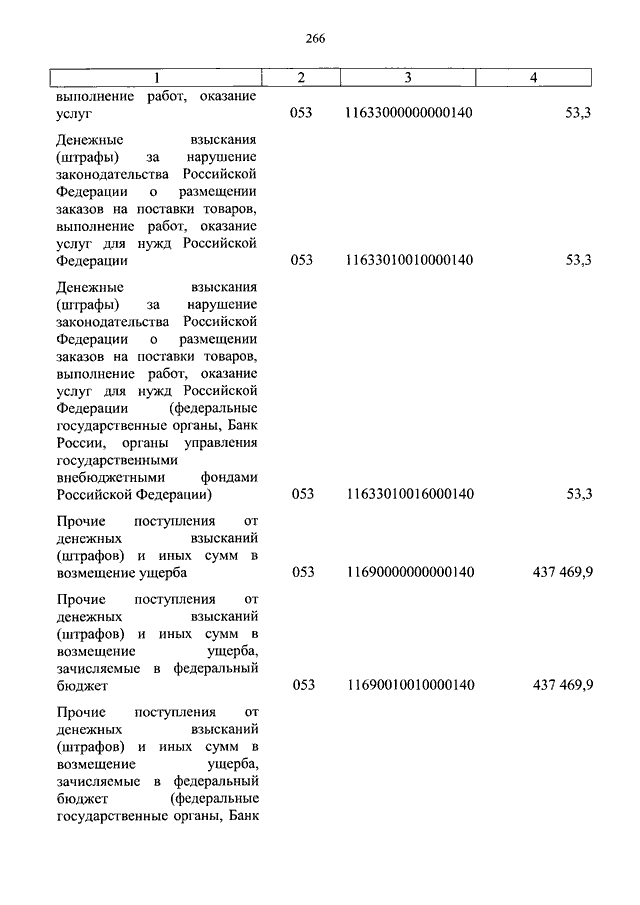 266

| 1 | 2 | 3 | 4 |
|---|---|---|---|
| выполнение работ, оказание услуг | 053 | 11633000000000140 | 53,3 |
| Денежные взыскания (штрафы) за нарушение законодательства Российской Федерации о размещении заказов на поставки товаров, выполнение работ, оказание услуг для нужд Российской Федерации | 053 | 11633010010000140 | 53,3 |
| Денежные взыскания (штрафы) за нарушение законодательства Российской Федерации о размещении заказов на поставки товаров, выполнение работ, оказание услуг для нужд Российской Федерации (федеральные государственные органы, Банк России, органы управления государственными внебюджетными фондами Российской Федерации) | 053 | 11633010016000140 | 53,3 |
| Прочие поступления от денежных взысканий (штрафов) и иных сумм в возмещение ущерба | 053 | 11690000000000140 | 437 469,9 |
| Прочие поступления от денежных взысканий (штрафов) и иных сумм в возмещение ущерба, зачисляемые в федеральный бюджет | 053 | 11690010010000140 | 437 469,9 |
| Прочие поступления от денежных взысканий (штрафов) и иных сумм в возмещение ущерба, зачисляемые в федеральный бюджет (федеральные государственные органы, Банк | | | |